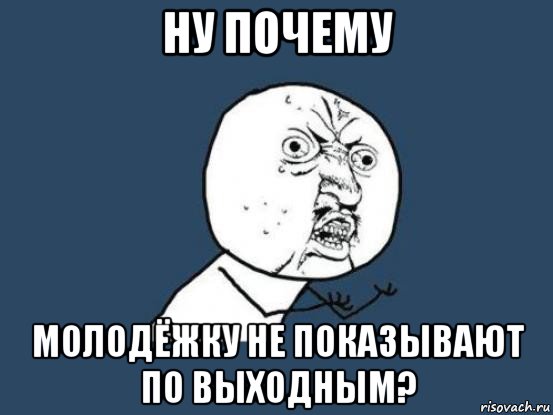 НУ ПОЧЕМУ

МОЛОДЁЖКУ НЕ ПОКАЗЫВАЮТ ПО ВЫХОДНЫМ?

risovach.ru